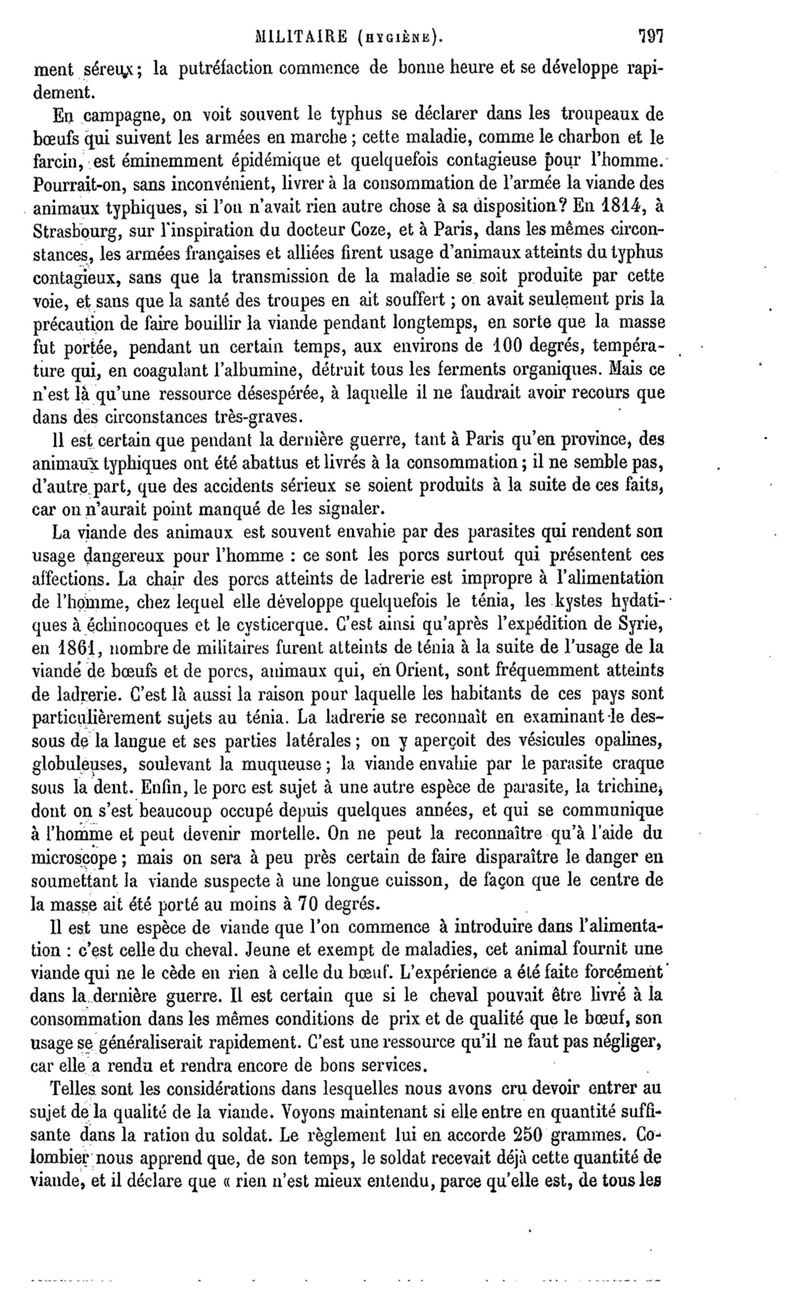 MILITAIRE (HYGIÈNE). 797

ment séreux; la putréfaction commence de bonne heure et se développe rapidement.

En campagne, on voit souvent le typhus se déclarer dans les troupeaux de bœufs qui suivent les armées en marche; cette maladie, comme le charbon et le farcin, est éminemment épidémique et quelquefois contagieuse pour l'homme. Pourrait-on, sans inconvénient, livrer à la consommation de l'armée la viande des animaux typhiques, si l'on n'avait rien autre chose à sa disposition? En 1814, à Strasbourg, sur l'inspiration du docteur Coze, et à Paris, dans les mêmes circonstances, les armées françaises et alliées firent usage d'animaux atteints du typhus contagieux, sans que la transmission de la maladie se soit produite par cette voie, et sans que la santé des troupes en ait souffert; on avait seulement pris la précaution de faire bouillir la viande pendant longtemps, en sorte que la masse fut portée, pendant un certain temps, aux environs de 100 degrés, température qui, en coagulant l'albumine, détruit tous les ferments organiques. Mais ce n'est là qu'une ressource désespérée, à laquelle il ne faudrait avoir recours que dans des circonstances très-graves.

Il est certain que pendant la dernière guerre, tant à Paris qu'en province, des animaux typhiques ont été abattus et livrés à la consommation; il ne semble pas, d'autre part, que des accidents sérieux se soient produits à la suite de ces faits, car on n'aurait point manqué de les signaler.

La viande des animaux est souvent envahie par des parasites qui rendent son usage dangereux pour l'homme : ce sont les porcs surtout qui présentent ces affections. La chair des porcs atteints de ladrerie est impropre à l'alimentation de l'homme, chez lequel elle développe quelquefois le ténia, les kystes hydatiques à échinocoques et le cysticerque. C'est ainsi qu'après l'expédition de Syrie, en 1861, nombre de militaires furent atteints de ténia à la suite de l'usage de la viande de bœufs et de porcs, animaux qui, en Orient, sont fréquemment atteints de ladrerie. C'est là aussi la raison pour laquelle les habitants de ces pays sont particulièrement sujets au ténia. La ladrerie se reconnaît en examinant le dessous de la langue et ses parties latérales; on y aperçoit des vésicules opalines, globuleuses, soulevant la muqueuse; la viande envahie par le parasite craque sous la dent. Enfin, le porc est sujet à une autre espèce de parasite, la trichine, dont on s'est beaucoup occupé depuis quelques années, et qui se communique à l'homme et peut devenir mortelle. On ne peut la reconnaître qu'à l'aide du microscope; mais on sera à peu près certain de faire disparaître le danger en soumettant la viande suspecte à une longue cuisson, de façon que le centre de la masse ait été porté au moins à 70 degrés.

Il est une espèce de viande que l'on commence à introduire dans l'alimentation : c'est celle du cheval. Jeune et exempt de maladies, cet animal fournit une viande qui ne le cède en rien à celle du bœuf. L'expérience a été faite forcément dans la dernière guerre. Il est certain que si le cheval pouvait être livré à la consommation dans les mêmes conditions de prix et de qualité que le bœuf, son usage se généraliserait rapidement. C'est une ressource qu'il ne faut pas négliger, car elle a rendu et rendra encore de bons services.

Telles sont les considérations dans lesquelles nous avons cru devoir entrer au sujet de la qualité de la viande. Voyons maintenant si elle entre en quantité suffisante dans la ration du soldat. Le règlement lui en accorde 250 grammes. Colombier nous apprend que, de son temps, le soldat recevait déjà cette quantité de viande, et il déclare que « rien n'est mieux entendu, parce qu'elle est, de tous les